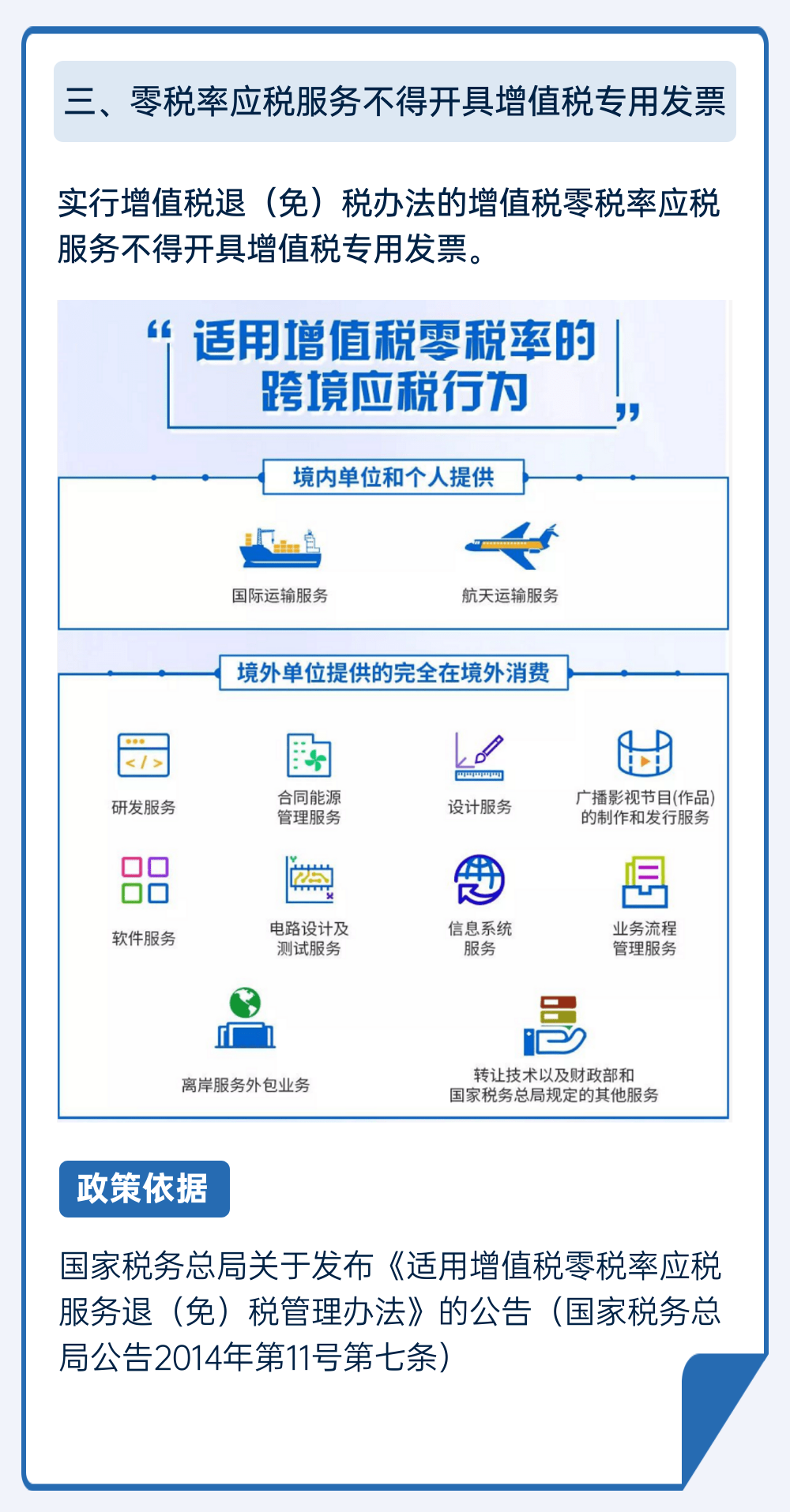 三、零税率应税服务不得开具增值税专用发票

实行增值税退（免）税办法的增值税零税率应税服务不得开具增值税专用发票。

“适用增值税零税率的跨境应税行为”

境内单位和个人提供

国际运输服务

航天运输服务

境外单位提供的完全在境外消费

研发服务

合同能源管理服务

设计服务

广播影视节目(作品)的制作和发行服务

软件服务

电路设计及测试服务

信息系统服务

业务流程管理服务

离岸服务外包业务

转让技术以及财政部和国家税务总局规定的其他服务

政策依据

国家税务总局关于发布《适用增值税零税率应税服务退（免）税管理办法》的公告（国家税务总局公告2014年第11号第七条）